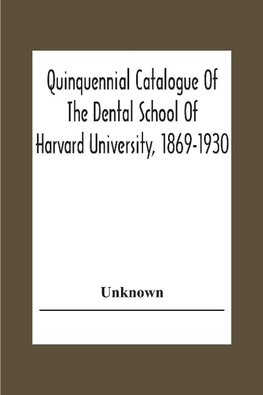 Quinquennial Catalogue Of The Dental School Of Harvard University, 1869-1930

Unknown